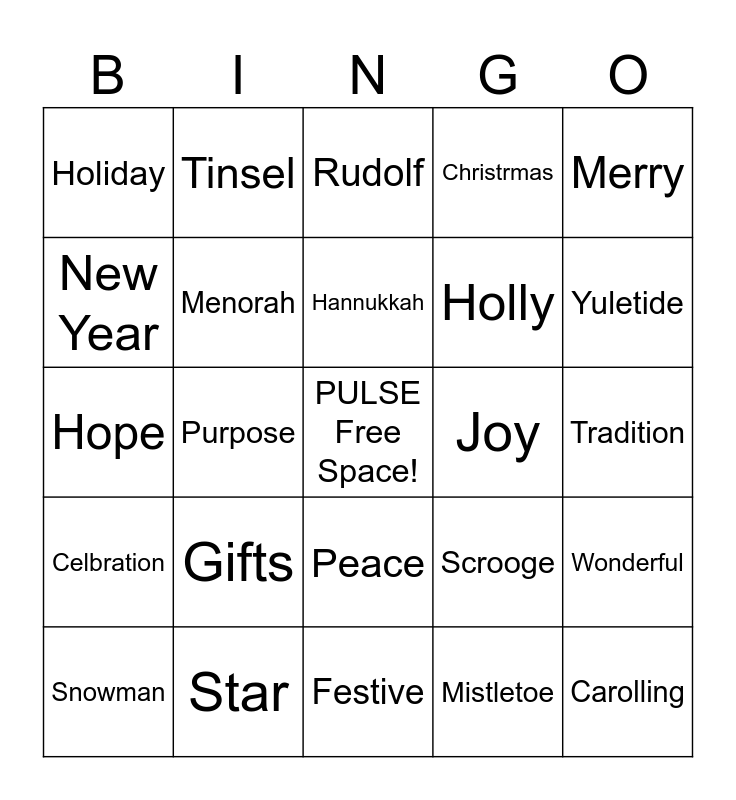 | B | I | N | G | O |
|---|---|---|---|---|
| Holiday | Tinsel | Rudolf | Christrmas | Merry |
| New Year | Menorah | Hannukkah | Holly | Yuletide |
| Hope | Purpose | PULSE Free Space! | Joy | Tradition |
| Celbration | Gifts | Peace | Scrooge | Wonderful |
| Snowman | Star | Festive | Mistletoe | Carolling |